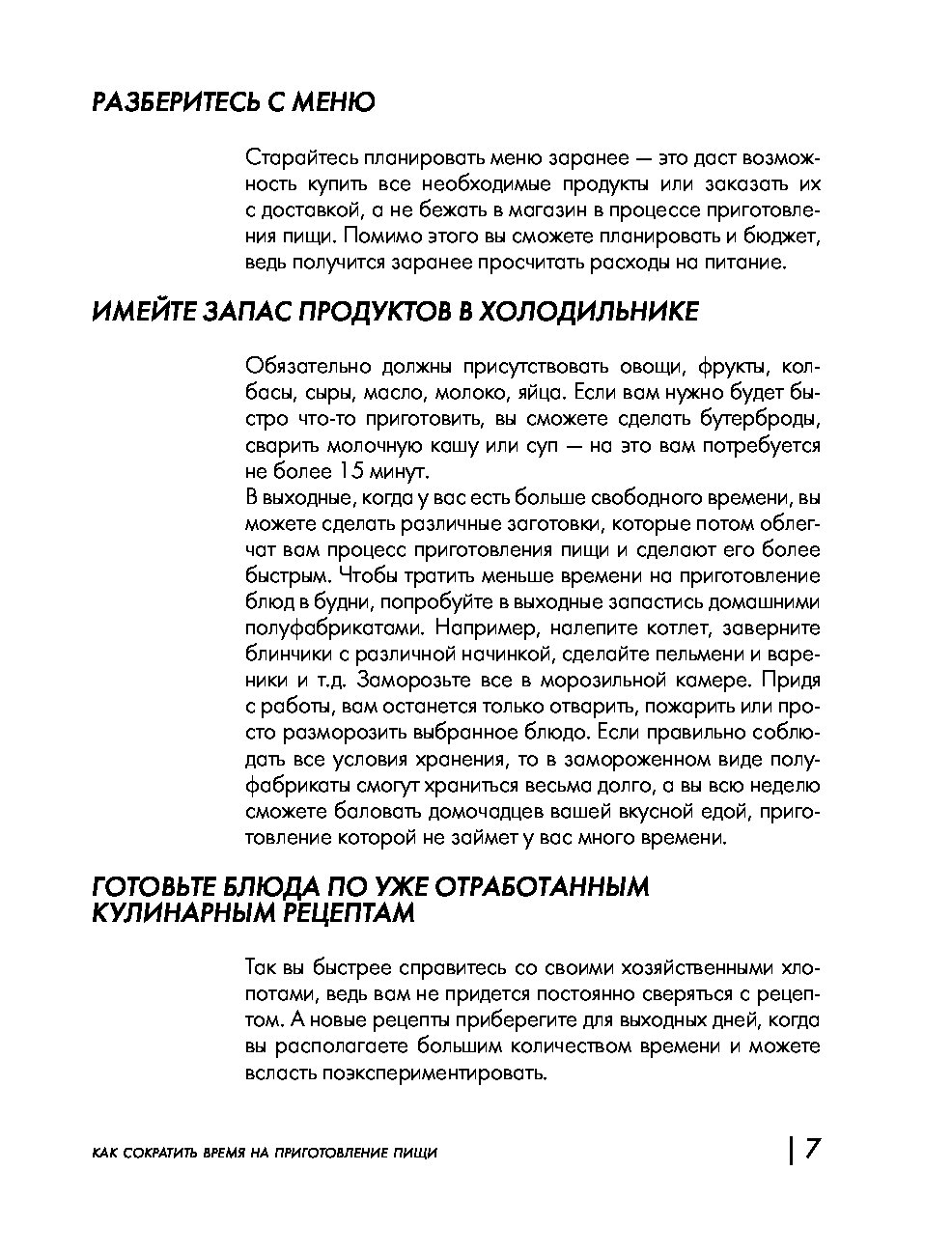 РАЗБЕРИТЕСЬ С МЕНЮ

Старайтесь планировать меню заранее — это даст возможность купить все необходимые продукты или заказать их с доставкой, а не бежать в магазин в процессе приготовления пищи. Помимо этого вы сможете планировать и бюджет, ведь получится заранее просчитать расходы на питание.

ИМЕЙТЕ ЗАПАС ПРОДУКТОВ В ХОЛОДИЛЬНИКЕ

Обязательно должны присутствовать овощи, фрукты, колбасы, сыры, масло, молоко, яйца. Если вам нужно будет быстро что-то приготовить, вы сможете сделать бутерброды, сварить молочную кашу или суп — на это вам потребуется не более 15 минут.
В выходные, когда у вас есть больше свободного времени, вы можете сделать различные заготовки, которые потом облегчат вам процесс приготовления пищи и сделают его более быстрым. Чтобы тратить меньше времени на приготовление блюд в будни, попробуйте в выходные запастись домашними полуфабрикатами. Например, налепите котлет, заверните блинчики с различной начинкой, сделайте пельмени и вареники и т.д. Заморозьте все в морозильной камере. Придя с работы, вам останется только отварить, пожарить или просто разморозить выбранное блюдо. Если правильно соблюдать все условия хранения, то в замороженном виде полуфабрикаты смогут храниться весьма долго, а вы всю неделю сможете баловать домочадцев вашей вкусной едой, приготовление которой не займет у вас много времени.

ГОТОВЬТЕ БЛЮДА ПО УЖЕ ОТРАБОТАННЫМ КУЛИНАРНЫМ РЕЦЕПТАМ

Так вы быстрее справитесь со своими хозяйственными хлопотами, ведь вам не придется постоянно сверяться с рецептом. А новые рецепты приберегите для выходных дней, когда вы располагаете большим количеством времени и можете всласть поэкспериментировать.

КАК СОКРАТИТЬ ВРЕМЯ НА ПРИГОТОВЛЕНИЕ ПИЩИ | 7